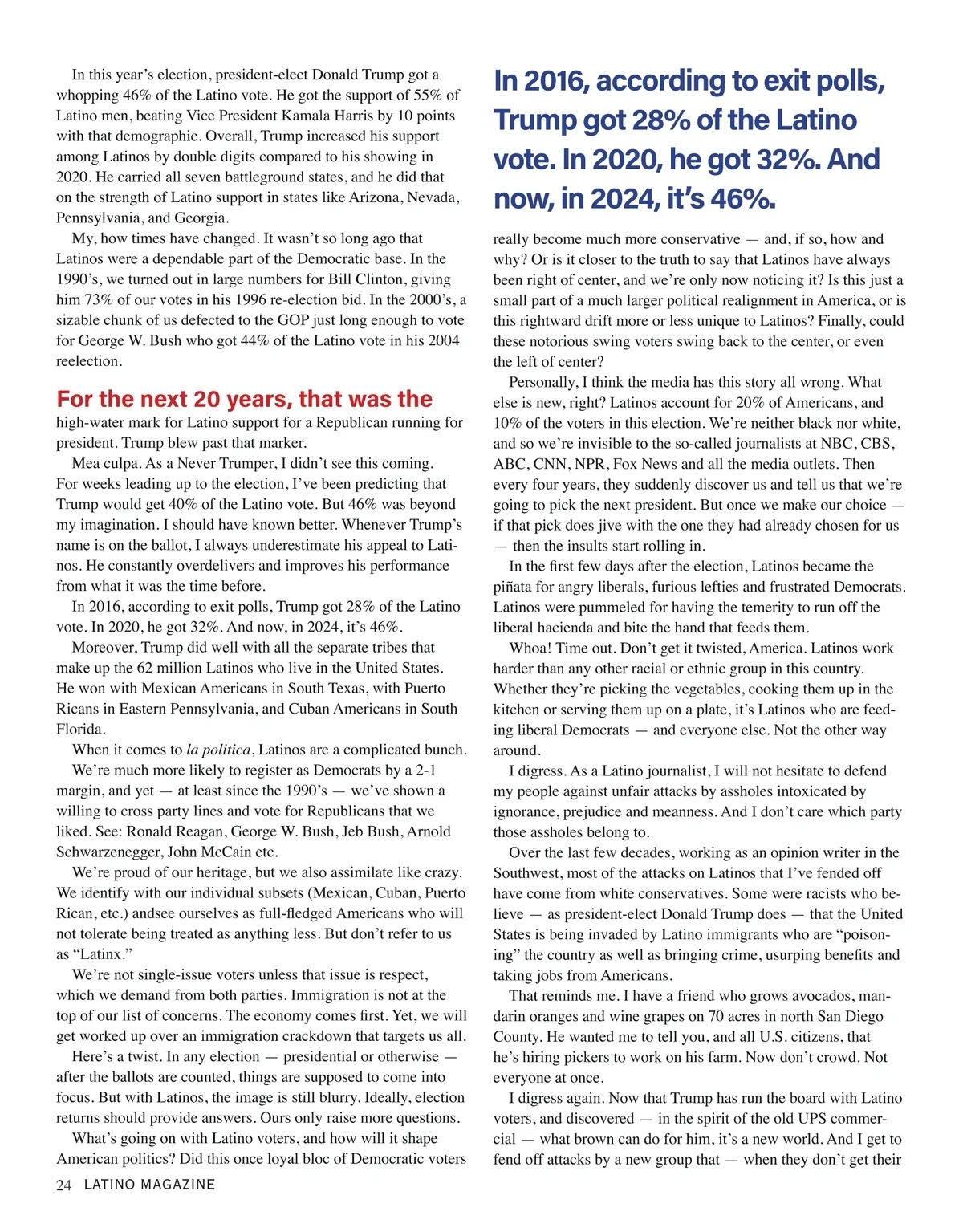 In this year's election, president-elect Donald Trump got a whopping 46% of the Latino vote. He got the support of 55% of Latino men, beating Vice President Kamala Harris by 10 points with that demographic. Overall, Trump increased his support among Latinos by double digits compared to his showing in 2020. He carried all seven battleground states, and he did that on the strength of Latino support in states like Arizona, Nevada, Pennsylvania, and Georgia.

My, how times have changed. It wasn't so long ago that Latinos were a dependable part of the Democratic base. In the 1990's, we turned out in large numbers for Bill Clinton, giving him 73% of our votes in his 1996 re-election bid. In the 2000's, a sizable chunk of us defected to the GOP just long enough to vote for George W. Bush who got 44% of the Latino vote in his 2004 reelection.

For the next 20 years, that was the high-water mark for Latino support for a Republican running for president. Trump blew past that marker.

Mea culpa. As a Never Trumper, I didn't see this coming. For weeks leading up to the election, I've been predicting that Trump would get 40% of the Latino vote. But 46% was beyond my imagination. I should have known better. Whenever Trump's name is on the ballot, I always underestimate his appeal to Latinos. He constantly overdelivers and improves his performance from what it was the time before.

In 2016, according to exit polls, Trump got 28% of the Latino vote. In 2020, he got 32%. And now, in 2024, it's 46%.

Moreover, Trump did well with all the separate tribes that make up the 62 million Latinos who live in the United States. He won with Mexican Americans in South Texas, with Puerto Ricans in Eastern Pennsylvania, and Cuban Americans in South Florida.

When it comes to la politica, Latinos are a complicated bunch.

We're much more likely to register as Democrats by a 2-1 margin, and yet — at least since the 1990's — we've shown a willing to cross party lines and vote for Republicans that we liked. See: Ronald Reagan, George W. Bush, Jeb Bush, Arnold Schwarzenegger, John McCain etc.

We're proud of our heritage, but we also assimilate like crazy. We identify with our individual subsets (Mexican, Cuban, Puerto Rican, etc.) andsee ourselves as full-fledged Americans who will not tolerate being treated as anything less. But don't refer to us as "Latinx."

We're not single-issue voters unless that issue is respect, which we demand from both parties. Immigration is not at the top of our list of concerns. The economy comes first. Yet, we will get worked up over an immigration crackdown that targets us all.

Here's a twist. In any election — presidential or otherwise — after the ballots are counted, things are supposed to come into focus. But with Latinos, the image is still blurry. Ideally, election returns should provide answers. Ours only raise more questions.

What's going on with Latino voters, and how will it shape American politics? Did this once loyal bloc of Democratic voters

In 2016, according to exit polls, Trump got 28% of the Latino vote. In 2020, he got 32%. And now, in 2024, it's 46%.

really become much more conservative — and, if so, how and why? Or is it closer to the truth to say that Latinos have always been right of center, and we're only now noticing it? Is this just a small part of a much larger political realignment in America, or is this rightward drift more or less unique to Latinos? Finally, could these notorious swing voters swing back to the center, or even the left of center?

Personally, I think the media has this story all wrong. What else is new, right? Latinos account for 20% of Americans, and 10% of the voters in this election. We're neither black nor white, and so we're invisible to the so-called journalists at NBC, CBS, ABC, CNN, NPR, Fox News and all the media outlets. Then every four years, they suddenly discover us and tell us that we're going to pick the next president. But once we make our choice — if that pick does jive with the one they had already chosen for us — then the insults start rolling in.

In the first few days after the election, Latinos became the piñata for angry liberals, furious lefties and frustrated Democrats. Latinos were pummeled for having the temerity to run off the liberal hacienda and bite the hand that feeds them.

Whoa! Time out. Don't get it twisted, America. Latinos work harder than any other racial or ethnic group in this country. Whether they're picking the vegetables, cooking them up in the kitchen or serving them up on a plate, it's Latinos who are feeding liberal Democrats — and everyone else. Not the other way around.

I digress. As a Latino journalist, I will not hesitate to defend my people against unfair attacks by assholes intoxicated by ignorance, prejudice and meanness. And I don't care which party those assholes belong to.

Over the last few decades, working as an opinion writer in the Southwest, most of the attacks on Latinos that I've fended off have come from white conservatives. Some were racists who believe — as president-elect Donald Trump does — that the United States is being invaded by Latino immigrants who are "poisoning" the country as well as bringing crime, usurping benefits and taking jobs from Americans.

That reminds me. I have a friend who grows avocados, mandarin oranges and wine grapes on 70 acres in north San Diego County. He wanted me to tell you, and all U.S. citizens, that he's hiring pickers to work on his farm. Now don't crowd. Not everyone at once.

I digress again. Now that Trump has run the board with Latino voters, and discovered — in the spirit of the old UPS commercial — what brown can do for him, it's a new world. And I get to fend off attacks by a new group that — when they don't get their

24 LATINO MAGAZINE